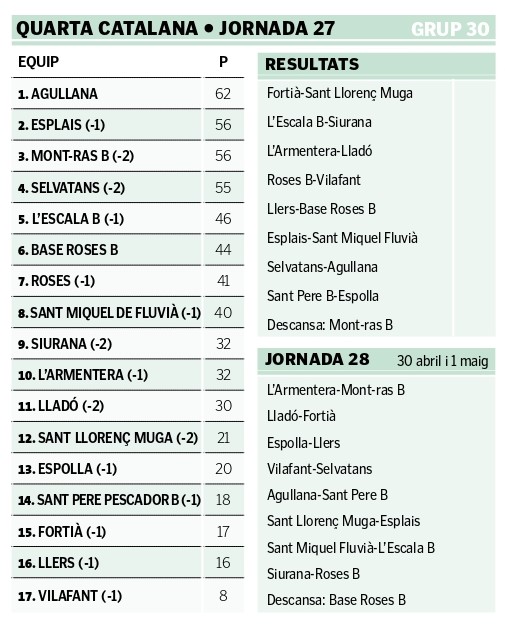 QUARTA CATALANA • JORNADA 27 GRUP 30

| EQUIP | P |
|---|---|
| 1. AGULLANA | 62 |
| 2. ESPLAIS (-1) | 56 |
| 3. MONT-RAS B (-2) | 56 |
| 4. SELVATANS (-2) | 55 |
| 5. L'ESCALA B (-1) | 46 |
| 6. BASE ROSES B | 44 |
| 7. ROSES (-1) | 41 |
| 8. SANT MIQUEL DE FLUVIÀ (-1) | 40 |
| 9. SIURANA (-2) | 32 |
| 10. L'ARMENTERA (-1) | 32 |
| 11. LLADÓ (-2) | 30 |
| 12. SANT LLORENÇ MUGA (-2) | 21 |
| 13. ESPOLLA (-1) | 20 |
| 14. SANT PERE PESCADOR B (-1) | 18 |
| 15. FORTIÀ (-1) | 17 |
| 16. LLERS (-1) | 16 |
| 17. VILAFANT (-1) | 8 |

RESULTATS

Fortià-Sant Llorenç Muga
L'Escala B-Siurana
L'Armentera-Lladó
Roses B-Vilafant
Llers-Base Roses B
Esplais-Sant Miquel Fluvià
Selvatans-Agullana
Sant Pere B-Espolla
Descansa: Mont-ras B

JORNADA 28 30 abril i 1 maig

L'Armentera-Mont-ras B
Lladó-Fortià
Espolla-Llers
Vilafant-Selvatans
Agullana-Sant Pere B
Sant Llorenç Muga-Esplais
Sant Miquel Fluvià-L'Escala B
Siurana-Roses B
Descansa: Base Roses B